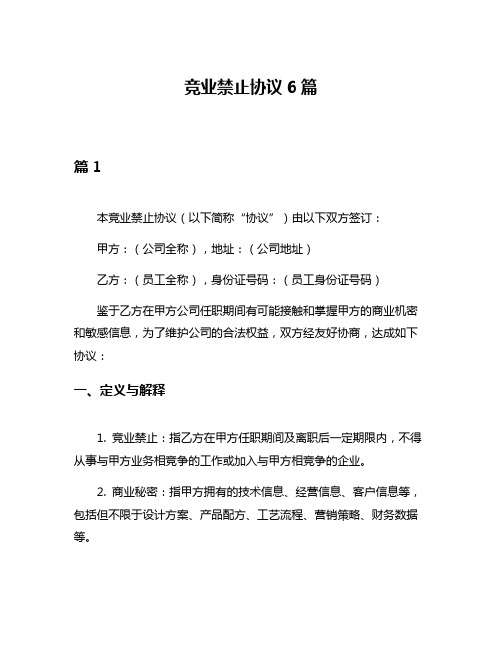 竞业禁止协议 6 篇

篇 1

本竞业禁止协议（以下简称“协议”）由以下双方签订：

甲方：（公司全称），地址：（公司地址）

乙方：（员工全称），身份证号码：（员工身份证号码）

鉴于乙方在甲方公司任职期间有可能接触和掌握甲方的商业机密和敏感信息，为了维护公司的合法权益，双方经友好协商，达成如下协议：

一、定义与解释

1. 竞业禁止：指乙方在甲方任职期间及离职后一定期限内，不得从事与甲方业务相竞争的工作或加入与甲方相竞争的企业。

2. 商业秘密：指甲方拥有的技术信息、经营信息、客户信息等，包括但不限于设计方案、产品配方、工艺流程、营销策略、财务数据等。